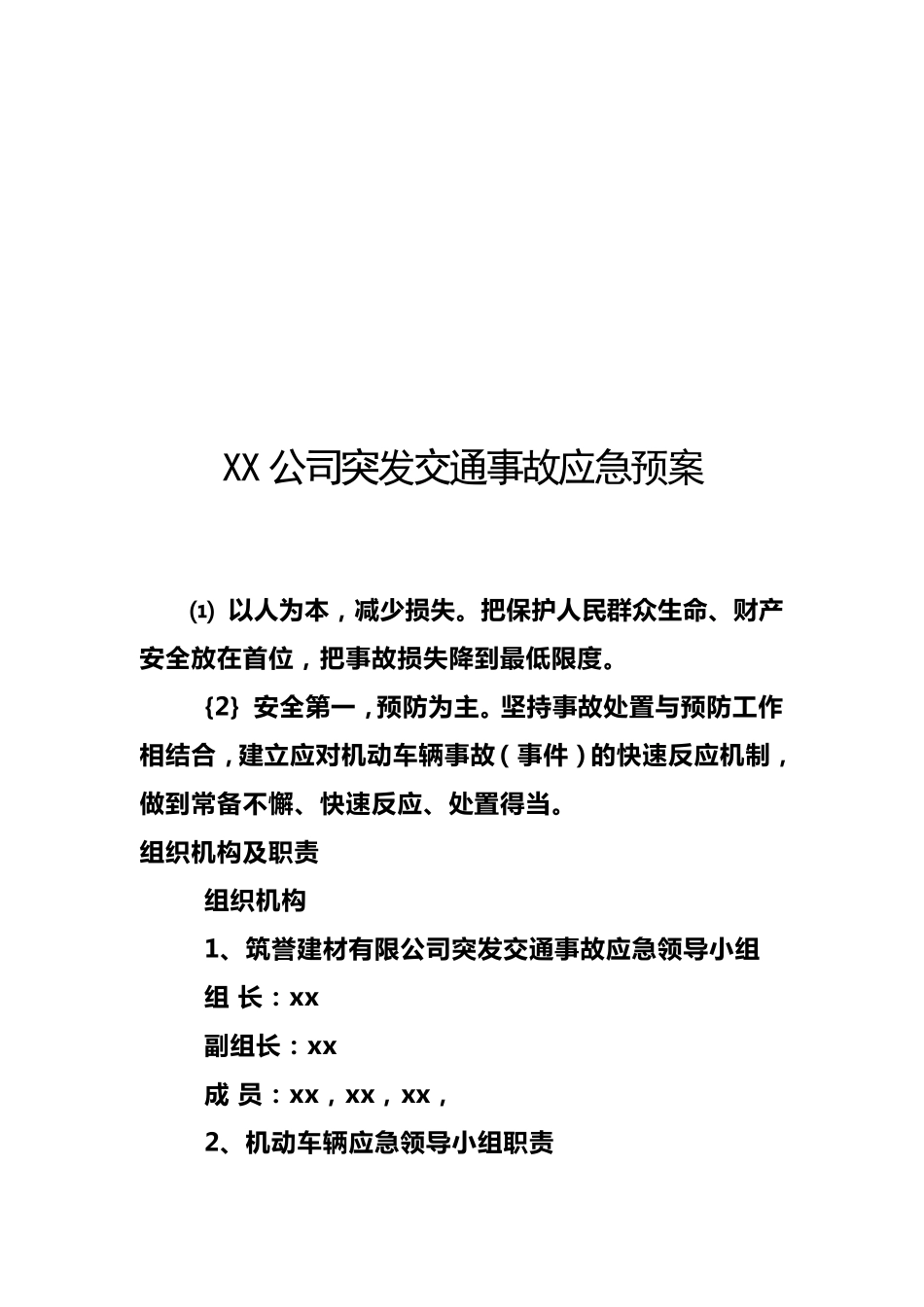 XX 公司突发交通事故应急预案

⑴ 以人为本，减少损失。把保护人民群众生命、财产安全放在首位，把事故损失降到最低限度。

{2} 安全第一，预防为主。坚持事故处置与预防工作相结合，建立应对机动车辆事故（事件）的快速反应机制，做到常备不懈、快速反应、处置得当。

组织机构及职责

组织机构

1、筑誉建材有限公司突发交通事故应急领导小组

组 长：xx

副组长：xx

成 员：xx，xx，xx，

2、机动车辆应急领导小组职责